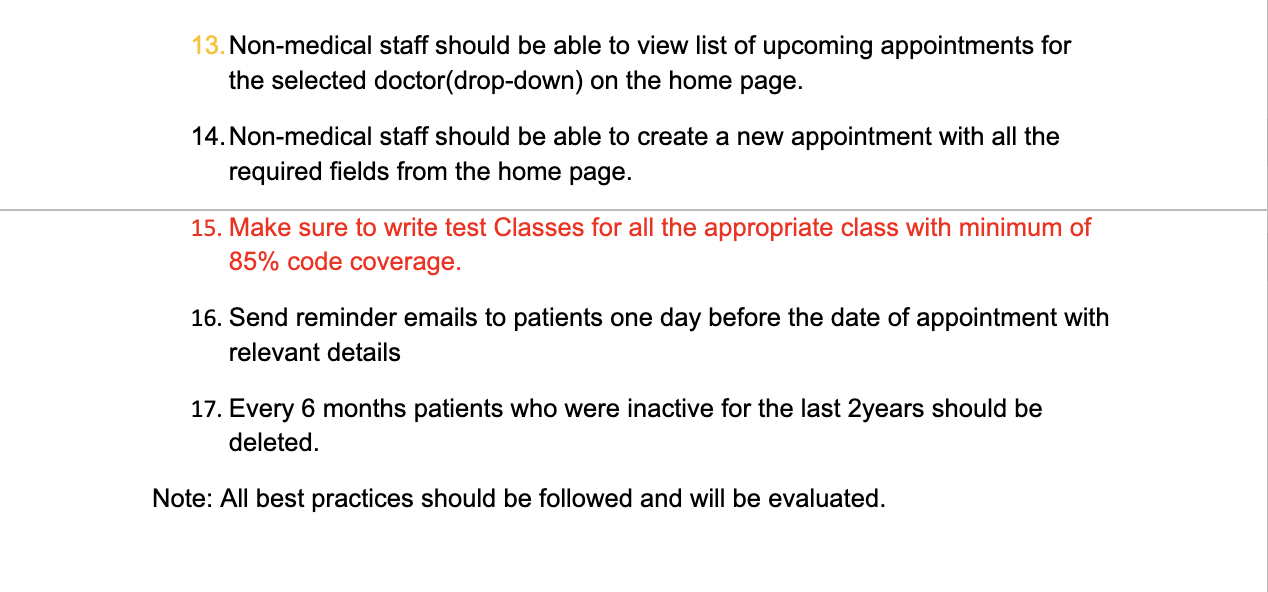 13. Non-medical staff should be able to view list of upcoming appointments for the selected doctor(drop-down) on the home page.

14. Non-medical staff should be able to create a new appointment with all the required fields from the home page.

15. Make sure to write test Classes for all the appropriate class with minimum of 85% code coverage.

16. Send reminder emails to patients one day before the date of appointment with relevant details

17. Every 6 months patients who were inactive for the last 2years should be deleted.

Note: All best practices should be followed and will be evaluated.